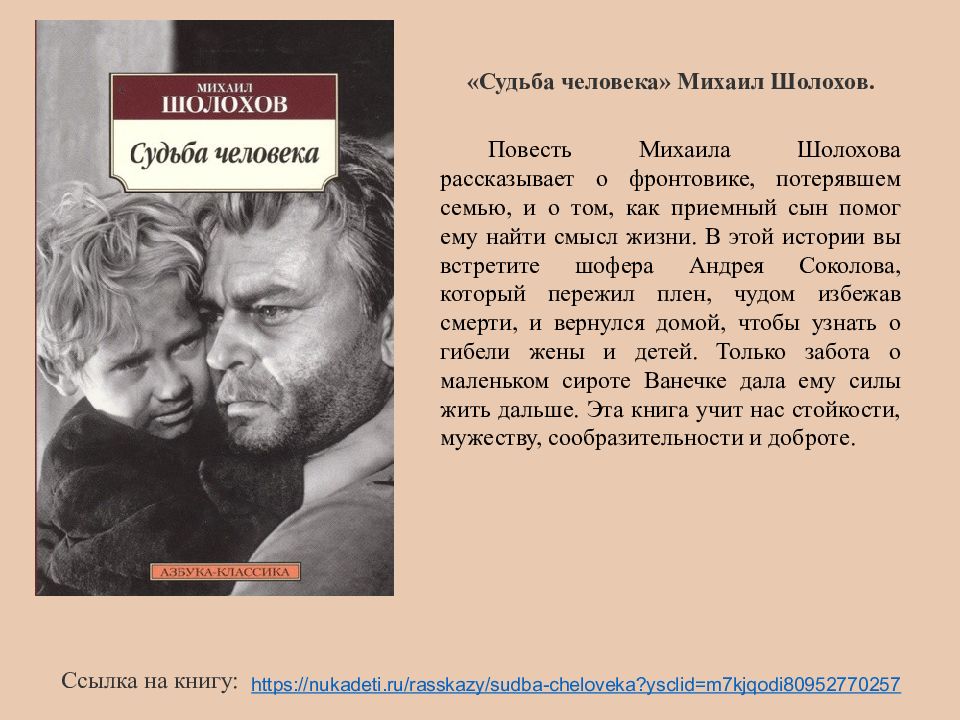 МИХАИЛ
ШОЛОХОВ
Судьба человека

АЗБУКА-КЛАССИКА

«Судьба человека» Михаил Шолохов.

Повесть Михаила Шолохова рассказывает о фронтовике, потерявшем семью, и о том, как приемный сын помог ему найти смысл жизни. В этой истории вы встретите шофера Андрея Соколова, который пережил плен, чудом избежав смерти, и вернулся домой, чтобы узнать о гибели жены и детей. Только забота о маленьком сироте Ванечке дала ему силы жить дальше. Эта книга учит нас стойкости, мужеству, сообразительности и доброте.

Ссылка на книгу: https://nukadeti.ru/rasskazy/sudba-cheloveka?ysclid=m7kjqodi80952770257